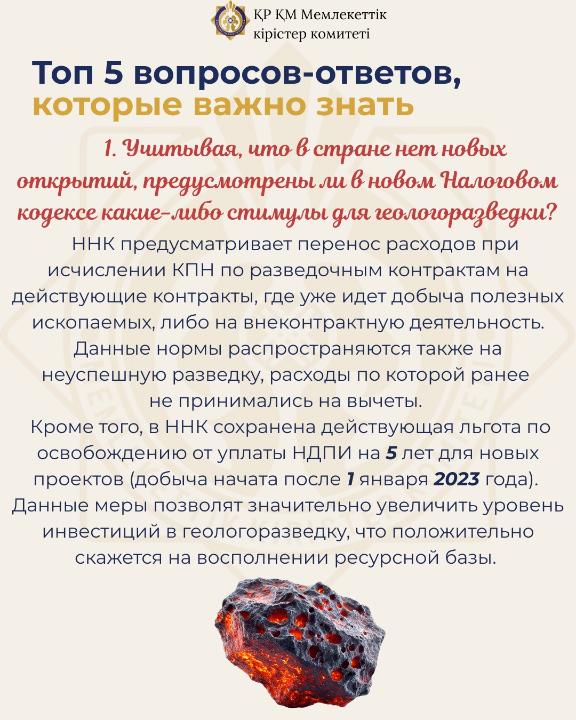 ҚР ҚМ Мемлекеттік
кірістер комитеті

Топ 5 вопросов-ответов,
которые важно знать

1. Учитывая, что в стране нет новых открытий, предусмотрены ли в новом Налоговом кодексе какие-либо стимулы для геологоразведки?

ННК предусматривает перенос расходов при исчислении КПН по разведочным контрактам на действующие контракты, где уже идет добыча полезных ископаемых, либо на внеконтрактную деятельность. Данные нормы распространяются также на неуспешную разведку, расходы по которой ранее не принимались на вычеты.

Кроме того, в ННК сохранена действующая льгота по освобождению от уплаты НДПИ на 5 лет для новых проектов (добыча начата после 1 января 2023 года). Данные меры позволят значительно увеличить уровень инвестиций в геологоразведку, что положительно скажется на восполнении ресурсной базы.